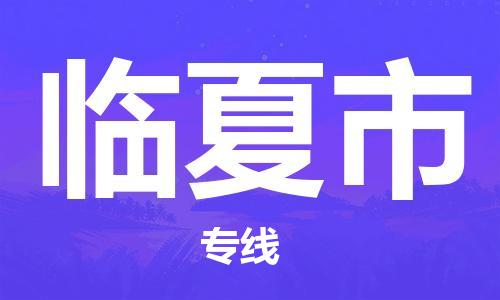 临夏市

专线